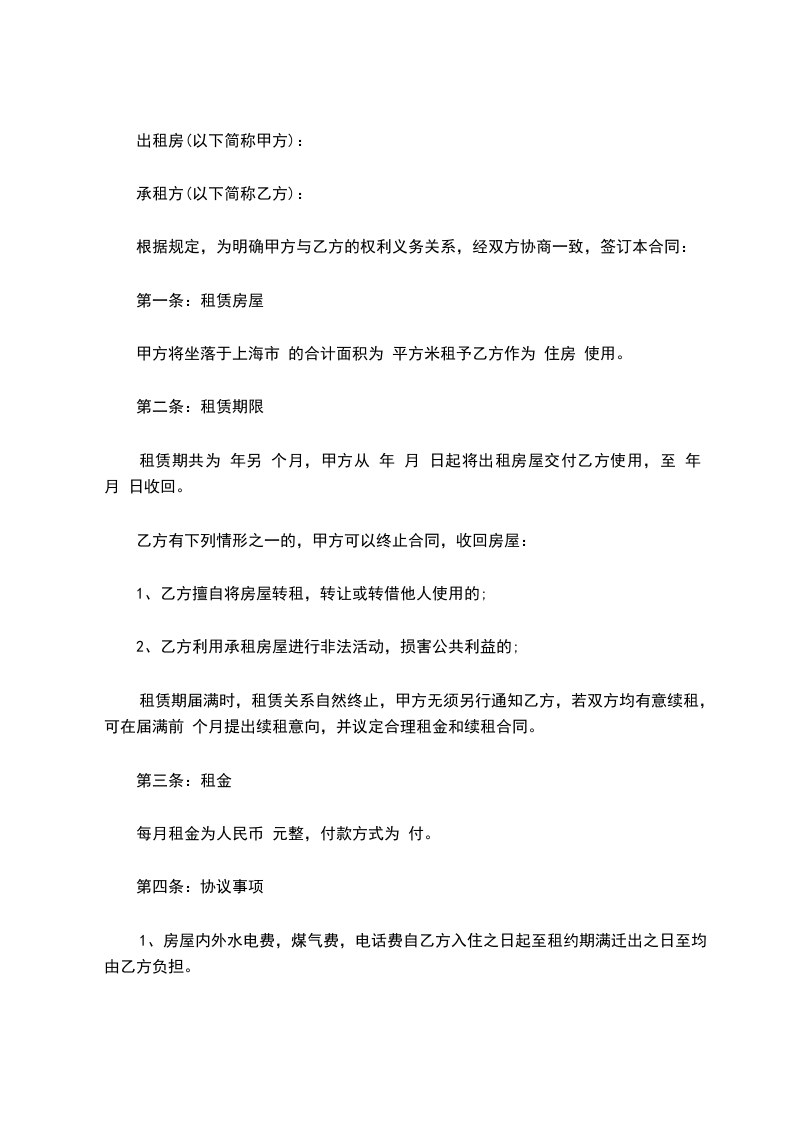 出租房(以下简称甲方)：

承租方(以下简称乙方)：

根据规定，为明确甲方与乙方的权利义务关系，经双方协商一致，签订本合同：

第一条：租赁房屋

甲方将坐落于上海市 的合计面积为 平方米租予乙方作为 住房 使用。

第二条：租赁期限

租赁期共为 年另 个月，甲方从 年 月 日起将出租房屋交付乙方使用，至 年 月 日收回。

乙方有下列情形之一的，甲方可以终止合同，收回房屋：

1、乙方擅自将房屋转租，转让或转借他人使用的;

2、乙方利用承租房屋进行非法活动，损害公共利益的;

租赁期届满时，租赁关系自然终止，甲方无须另行通知乙方，若双方均有意续租，可在届满前 个月提出续租意向，并议定合理租金和续租合同。

第三条：租金

每月租金为人民币 元整，付款方式为 付。

第四条：协议事项

1、房屋内外水电费，煤气费，电话费自乙方入住之日起至租约期满迁出之日至均由乙方负担。